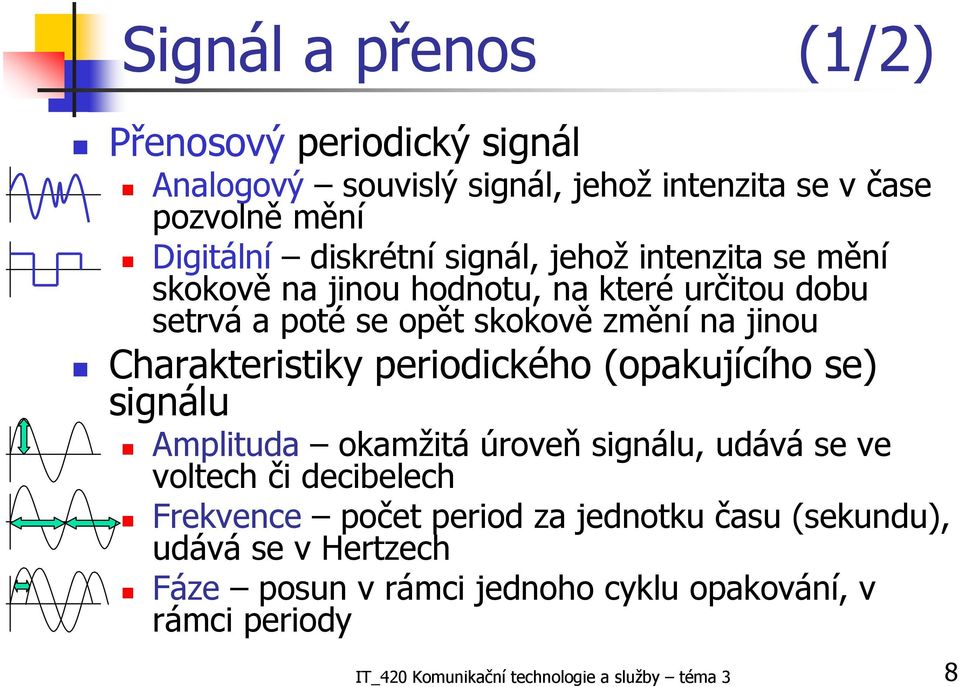 Signál a přenos (1/2)

Přenosový periodický signál

Analogový – souvislý signál, jehož intenzita se v čase pozvolně mění

Digitální – diskrétní signál, jehož intenzita se mění skokově na jinou hodnotu, na které určitou dobu setrvá a poté se opět skokově změní na jinou

Charakteristiky periodického (opakujícího se) signálu

Amplituda – okamžitá úroveň signálu, udává se ve voltech či decibelech

Frekvence – počet period za jednotku času (sekundu), udává se v Hertzech

Fáze – posun v rámci jednoho cyklu opakování, v rámci periody

IT_420 Komunikační technologie a služby – téma 3

8